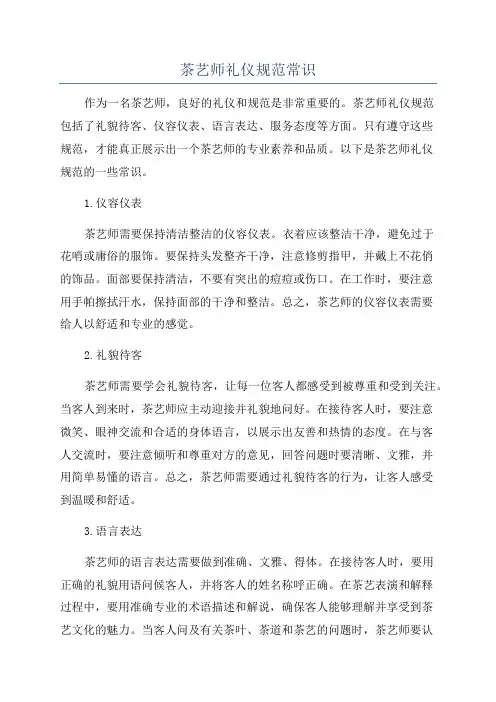 茶艺师礼仪规范常识

作为一名茶艺师，良好的礼仪和规范是非常重要的。茶艺师礼仪规范包括了礼貌待客、仪容仪表、语言表达、服务态度等方面。只有遵守这些规范，才能真正展示出一个茶艺师的专业素养和品质。以下是茶艺师礼仪规范的一些常识。

1.仪容仪表

茶艺师需要保持清洁整洁的仪容仪表。衣着应该整洁干净，避免过于花哨或庸俗的服饰。要保持头发整齐干净，注意修剪指甲，并戴上不花俏的饰品。面部要保持清洁，不要有突出的痘痘或伤口。在工作时，要注意用手帕擦拭汗水，保持面部的干净和整洁。总之，茶艺师的仪容仪表需要给人以舒适和专业的感觉。

2.礼貌待客

茶艺师需要学会礼貌待客，让每一位客人都感受到被尊重和受到关注。当客人到来时，茶艺师应主动迎接并礼貌地问好。在接待客人时，要注意微笑、眼神交流和合适的身体语言，以展示出友善和热情的态度。在与客人交流时，要注意倾听和尊重对方的意见，回答问题时要清晰、文雅，并用简单易懂的语言。总之，茶艺师需要通过礼貌待客的行为，让客人感受到温暖和舒适。

3.语言表达

茶艺师的语言表达需要做到准确、文雅、得体。在接待客人时，要用正确的礼貌用语问候客人，并将客人的姓名称呼正确。在茶艺表演和解释过程中，要用准确专业的术语描述和解说，确保客人能够理解并享受到茶艺文化的魅力。当客人问及有关茶叶、茶道和茶艺的问题时，茶艺师要认